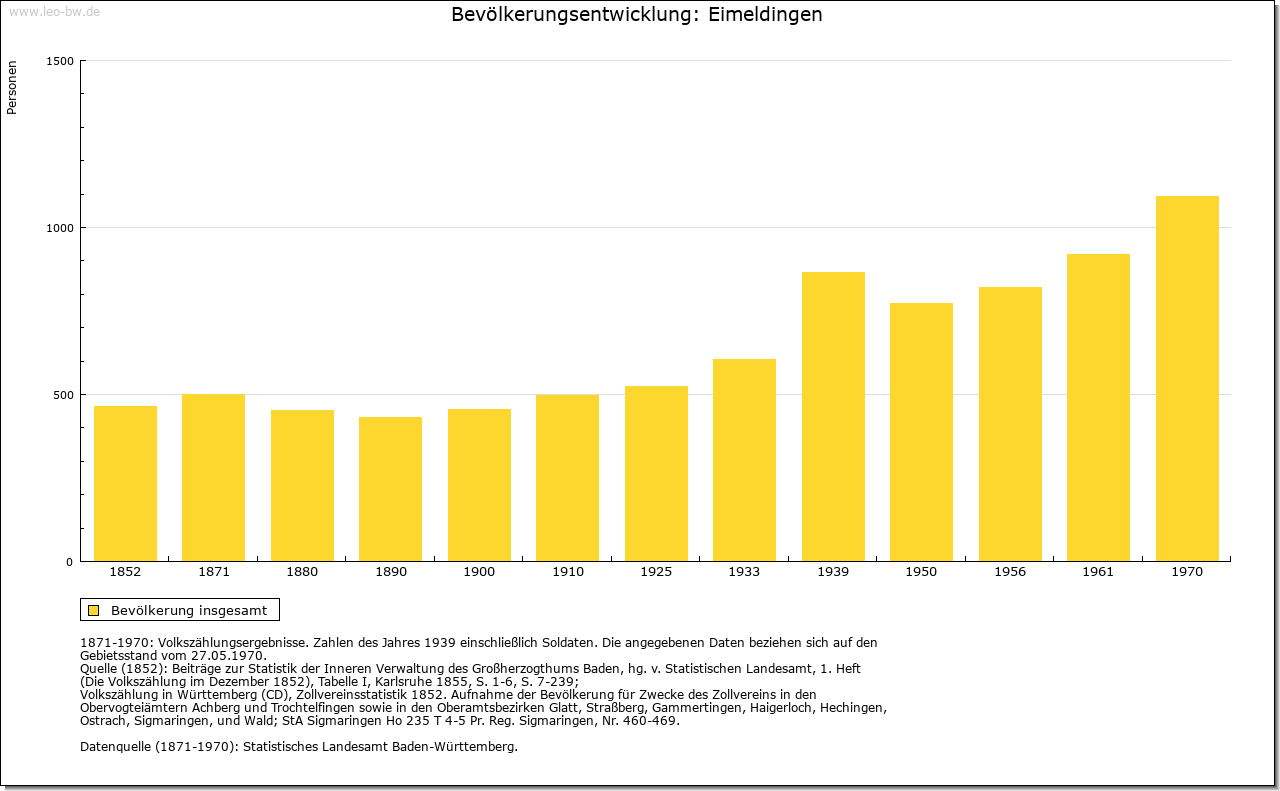 www.leo-bw.de

Bevölkerungsentwicklung: Eimeldingen

Personen

1500
1000
500
0

1852 1871 1880 1890 1900 1910 1925 1933 1939 1950 1956 1961 1970

Bevölkerung insgesamt

1871-1970: Volkszählungsergebnisse. Zahlen des Jahres 1939 einschließlich Soldaten. Die angegebenen Daten beziehen sich auf den Gebietsstand vom 27.05.1970.
Quelle (1852): Beiträge zur Statistik der Inneren Verwaltung des Großherzogthums Baden, hg. v. Statistischen Landesamt, 1. Heft (Die Volkszählung im Dezember 1852), Tabelle I, Karlsruhe 1855, S. 1-6, S. 7-239;
Volkszählung in Württemberg (CD), Zollvereinsstatistik 1852. Aufnahme der Bevölkerung für Zwecke des Zollvereins in den Obervogteiämtern Achberg und Trochtelfingen sowie in den Oberamtsbezirken Glatt, Straßberg, Gammertingen, Haigerloch, Hechingen, Ostrach, Sigmaringen, und Wald; StA Sigmaringen Ho 235 T 4-5 Pr. Reg. Sigmaringen, Nr. 460-469.

Datenquelle (1871-1970): Statistisches Landesamt Baden-Württemberg.